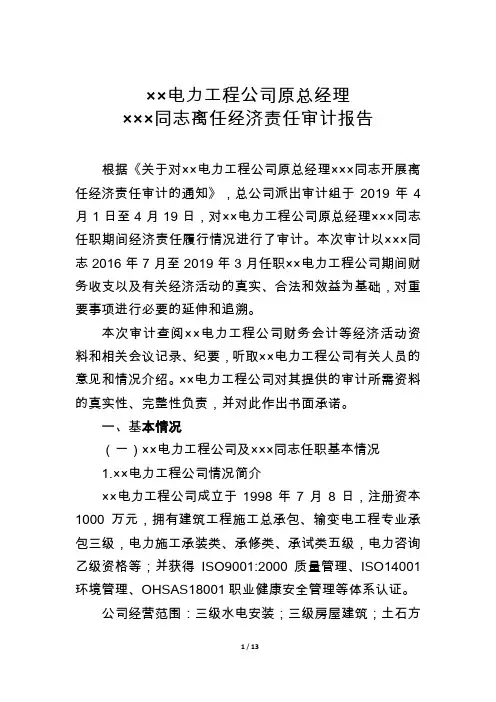 ××电力工程公司原总经理
×××同志离任经济责任审计报告

根据《关于对××电力工程公司原总经理×××同志开展离任经济责任审计的通知》，总公司派出审计组于 2019 年 4 月 1 日至 4 月 19 日，对××电力工程公司原总经理×××同志任职期间经济责任履行情况进行了审计。本次审计以×××同志 2016 年 7 月至 2019 年 3 月任职××电力工程公司期间财务收支以及有关经济活动的真实、合法和效益为基础，对重要事项进行必要的延伸和追溯。

本次审计查阅××电力工程公司财务会计等经济活动资料和相关会议记录、纪要，听取××电力工程公司有关人员的意见和情况介绍。××电力工程公司对其提供的审计所需资料的真实性、完整性负责，并对此作出书面承诺。

一、基本情况

（一）××电力工程公司及×××同志任职基本情况

1.××电力工程公司情况简介

××电力工程公司成立于 1998 年 7 月 8 日，注册资本 1000 万元，拥有建筑工程施工总承包、输变电工程专业承包三级，电力施工承装类、承修类、承试类五级，电力咨询乙级资格等；并获得 ISO9001:2000 质量管理、ISO14001 环境管理、OHSAS18001 职业健康安全管理等体系认证。

公司经营范围：三级水电安装；三级房屋建筑；土石方

1 / 13